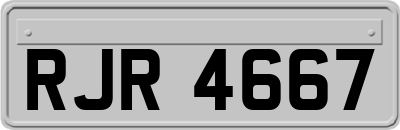 RJR 4667